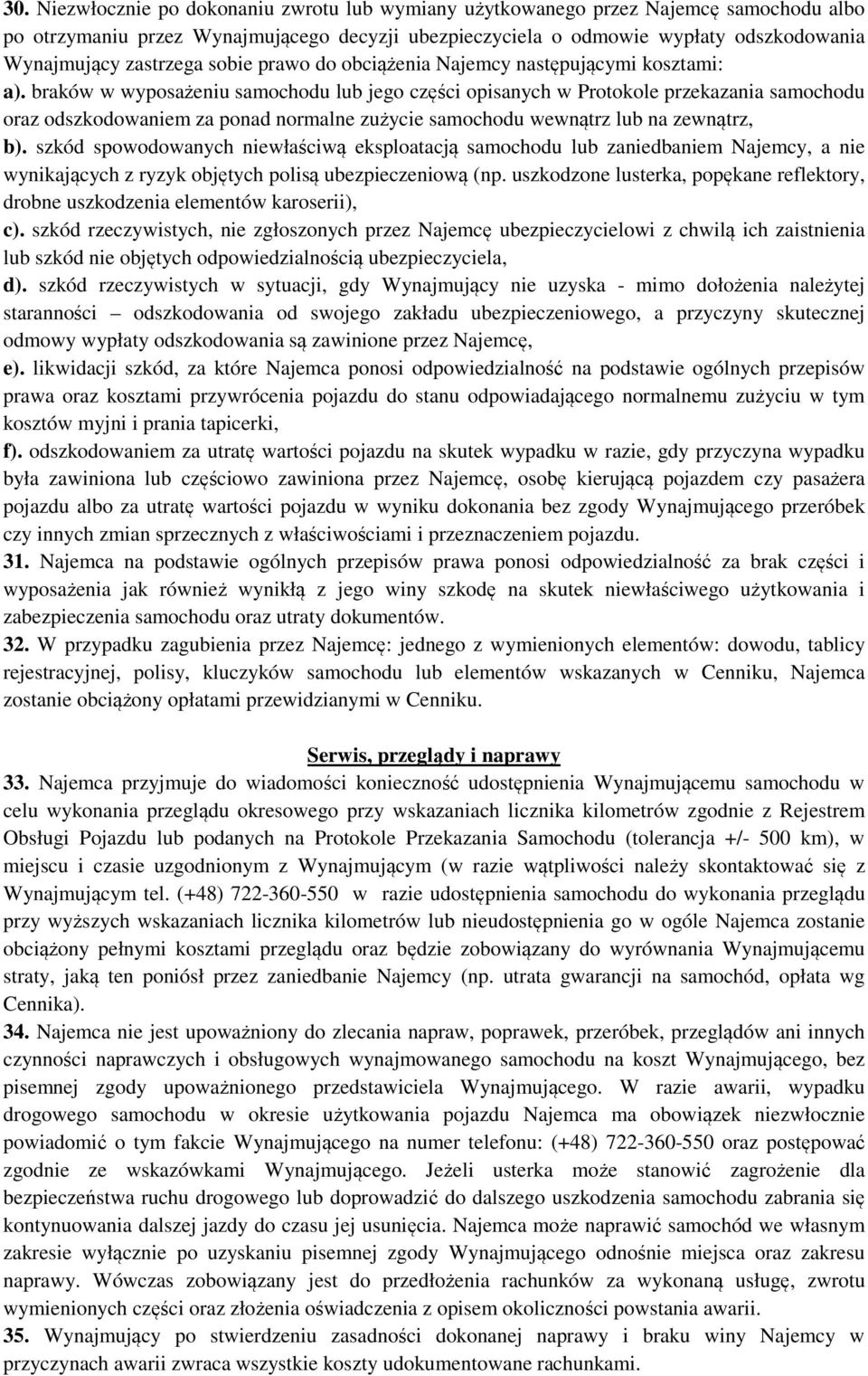 30. Niezwłocznie po dokonaniu zwrotu lub wymiany użytkowanego przez Najemcę samochodu albo po otrzymaniu przez Wynajmującego decyzji ubezpieczyciela o odmowie wypłaty odszkodowania Wynajmujący zastrzega sobie prawo do obciążenia Najemcy następującymi kosztami:
a). braków w wyposażeniu samochodu lub jego części opisanych w Protokole przekazania samochodu oraz odszkodowaniem za ponad normalne zużycie samochodu wewnątrz lub na zewnątrz,
b). szkód spowodowanych niewłaściwą eksploatacją samochodu lub zaniedbaniem Najemcy, a nie wynikających z ryzyk objętych polisą ubezpieczeniową (np. uszkodzone lusterka, popękane reflektory, drobne uszkodzenia elementów karoserii),
c). szkód rzeczywistych, nie zgłoszonych przez Najemcę ubezpieczycielowi z chwilą ich zaistnienia lub szkód nie objętych odpowiedzialnością ubezpieczyciela,
d). szkód rzeczywistych w sytuacji, gdy Wynajmujący nie uzyska - mimo dołożenia należytej staranności – odszkodowania od swojego zakładu ubezpieczeniowego, a przyczyny skutecznej odmowy wypłaty odszkodowania są zawinione przez Najemcę,
e). likwidacji szkód, za które Najemca ponosi odpowiedzialność na podstawie ogólnych przepisów prawa oraz kosztami przywrócenia pojazdu do stanu odpowiadającego normalnemu zużyciu w tym kosztów myjni i prania tapicerki,
f). odszkodowaniem za utratę wartości pojazdu na skutek wypadku w razie, gdy przyczyna wypadku była zawiniona lub częściowo zawiniona przez Najemcę, osobę kierującą pojazdem czy pasażera pojazdu albo za utratę wartości pojazdu w wyniku dokonania bez zgody Wynajmującego przeróbek czy innych zmian sprzecznych z właściwościami i przeznaczeniem pojazdu.
31. Najemca na podstawie ogólnych przepisów prawa ponosi odpowiedzialność za brak części i wyposażenia jak również wynikłą z jego winy szkodę na skutek niewłaściwego użytkowania i zabezpieczenia samochodu oraz utraty dokumentów.
32. W przypadku zagubienia przez Najemcę: jednego z wymienionych elementów: dowodu, tablicy rejestracyjnej, polisy, kluczyków samochodu lub elementów wskazanych w Cenniku, Najemca zostanie obciążony opłatami przewidzianymi w Cenniku.

Serwis, przeglądy i naprawy
33. Najemca przyjmuje do wiadomości konieczność udostępnienia Wynajmującemu samochodu w celu wykonania przeglądu okresowego przy wskazaniach licznika kilometrów zgodnie z Rejestrem Obsługi Pojazdu lub podanych na Protokole Przekazania Samochodu (tolerancja +/- 500 km), w miejscu i czasie uzgodnionym z Wynajmującym (w razie wątpliwości należy skontaktować się z Wynajmującym tel. (+48) 722-360-550 w razie udostępnienia samochodu do wykonania przeglądu przy wyższych wskazaniach licznika kilometrów lub nieudostępnienia go w ogóle Najemca zostanie obciążony pełnymi kosztami przeglądu oraz będzie zobowiązany do wyrównania Wynajmującemu straty, jaką ten poniósł przez zaniedbanie Najemcy (np. utrata gwarancji na samochód, opłata wg Cennika).
34. Najemca nie jest upoważniony do zlecania napraw, poprawek, przeróbek, przeglądów ani innych czynności naprawczych i obsługowych wynajmowanego samochodu na koszt Wynajmującego, bez pisemnej zgody upoważnionego przedstawiciela Wynajmującego. W razie awarii, wypadku drogowego samochodu w okresie użytkowania pojazdu Najemca ma obowiązek niezwłocznie powiadomić o tym fakcie Wynajmującego na numer telefonu: (+48) 722-360-550 oraz postępować zgodnie ze wskazówkami Wynajmującego. Jeżeli usterka może stanowić zagrożenie dla bezpieczeństwa ruchu drogowego lub doprowadzić do dalszego uszkodzenia samochodu zabrania się kontynuowania dalszej jazdy do czasu jej usunięcia. Najemca może naprawić samochód we własnym zakresie wyłącznie po uzyskaniu pisemnej zgody Wynajmującego odnośnie miejsca oraz zakresu naprawy. Wówczas zobowiązany jest do przedłożenia rachunków za wykonaną usługę, zwrotu wymienionych części oraz złożenia oświadczenia z opisem okoliczności powstania awarii.
35. Wynajmujący po stwierdzeniu zasadności dokonanej naprawy i braku winy Najemcy w przyczynach awarii zwraca wszystkie koszty udokumentowane rachunkami.